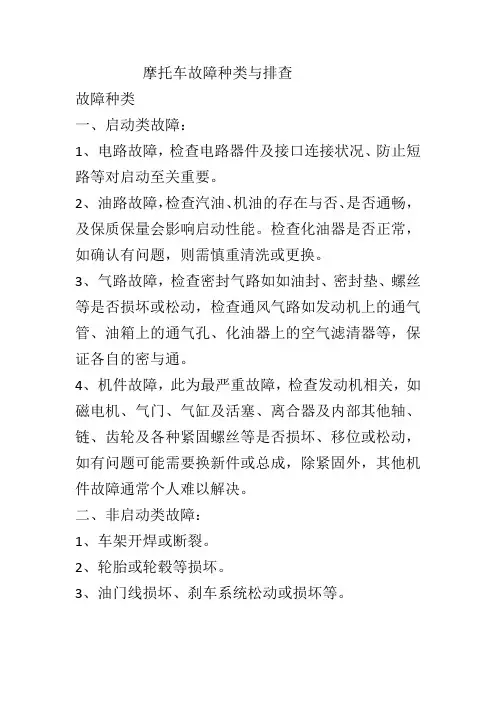 摩托车故障种类与排查

故障种类

一、启动类故障：

1、电路故障，检查电路器件及接口连接状况、防止短路等对启动至关重要。

2、油路故障，检查汽油、机油的存在与否、是否通畅，及保质保量会影响启动性能。检查化油器是否正常，如确认有问题，则需慎重清洗或更换。

3、气路故障，检查密封气路如如油封、密封垫、螺丝等是否损坏或松动，检查通风气路如发动机上的通气管、油箱上的通气孔、化油器上的空气滤清器等，保证各自的密与通。

4、机件故障，此为最严重故障，检查发动机相关，如磁电机、气门、气缸及活塞、离合器及内部其他轴、链、齿轮及各种紧固螺丝等是否损坏、移位或松动，如有问题可能需要换新件或总成，除紧固外，其他机件故障通常个人难以解决。

二、非启动类故障：

1、车架开焊或断裂。

2、轮胎或轮毂等损坏。

3、油门线损坏、刹车系统松动或损坏等。